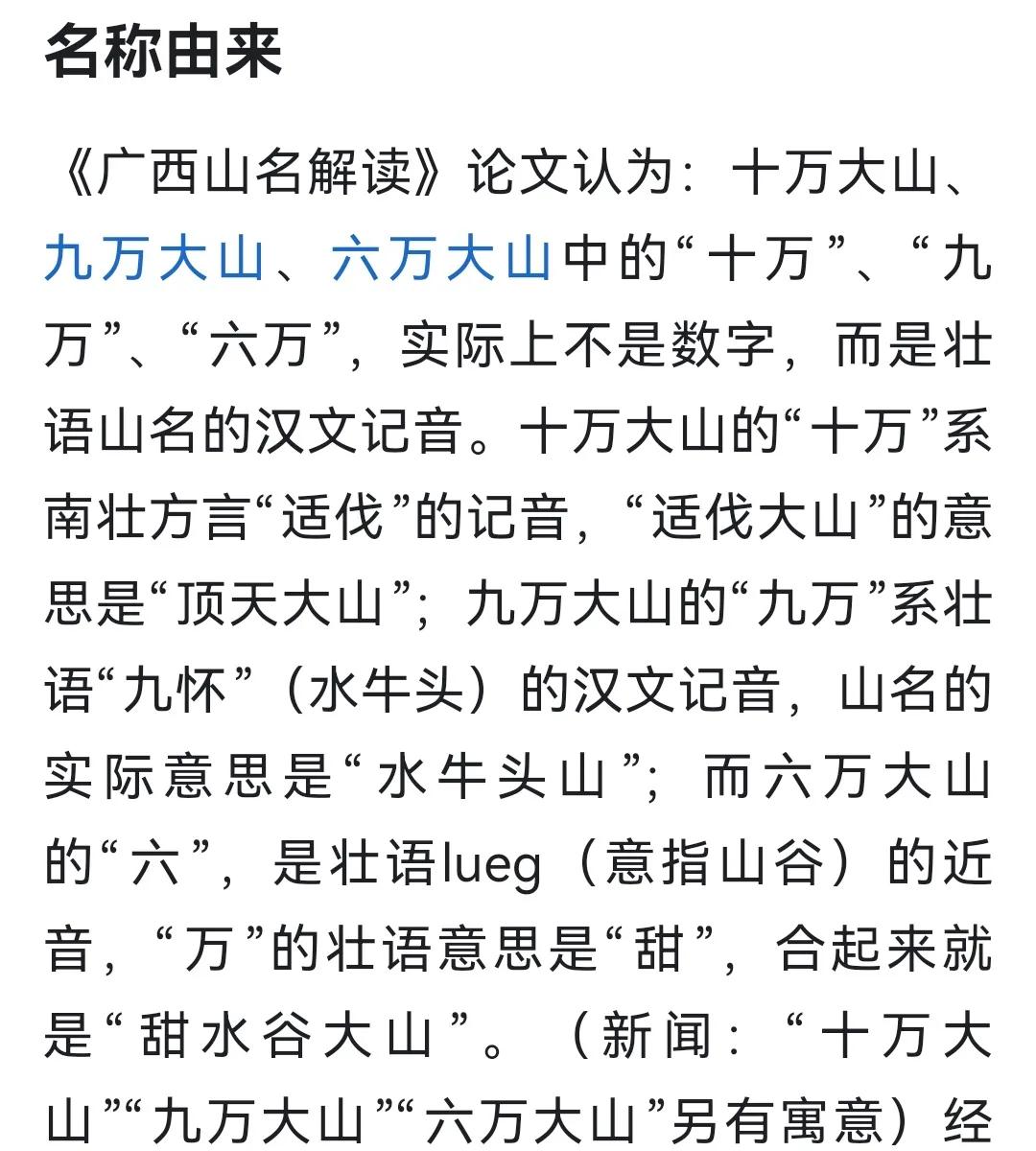 名称由来

《广西山名解读》论文认为：十万大山、九万大山、六万大山中的“十万”、“九万”、“六万”，实际上不是数字，而是壮语山名的汉文记音。十万大山的“十万”系南壮方言“适伐”的记音，“适伐大山”的意思是“顶天大山”；九万大山的“九万”系壮语“九怀”（水牛头）的汉文记音，山名的实际意思是“水牛头山”；而六万大山的“六”，是壮语lueg（意指山谷）的近音，“万”的壮语意思是“甜”，合起来就是“甜水谷大山”。（新闻：“十万大山”“九万大山”“六万大山”另有寓意）经